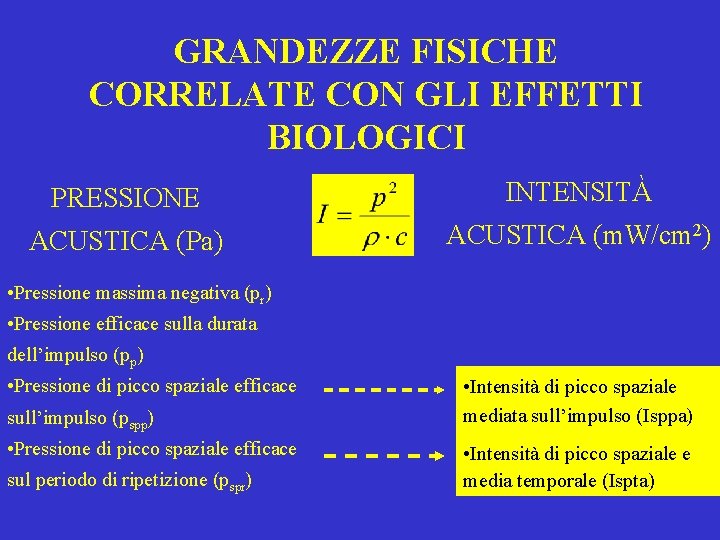 GRANDEZZE FISICHE CORRELATE CON GLI EFFETTI BIOLOGICI

PRESSIONE ACUSTICA (Pa)

$I = \frac{p^2}{\rho \cdot c}$

INTENSITÀ ACUSTICA (mW/cm$^2$)

•Pressione massima negativa ($p_r$)
•Pressione efficace sulla durata dell'impulso ($p_p$)
•Pressione di picco spaziale efficace sull'impulso ($p_{spp}$)
•Pressione di picco spaziale efficace sul periodo di ripetizione ($p_{spr}$)

•Intensità di picco spaziale mediata sull'impulso (Isppa)
•Intensità di picco spaziale e media temporale (Ispta)